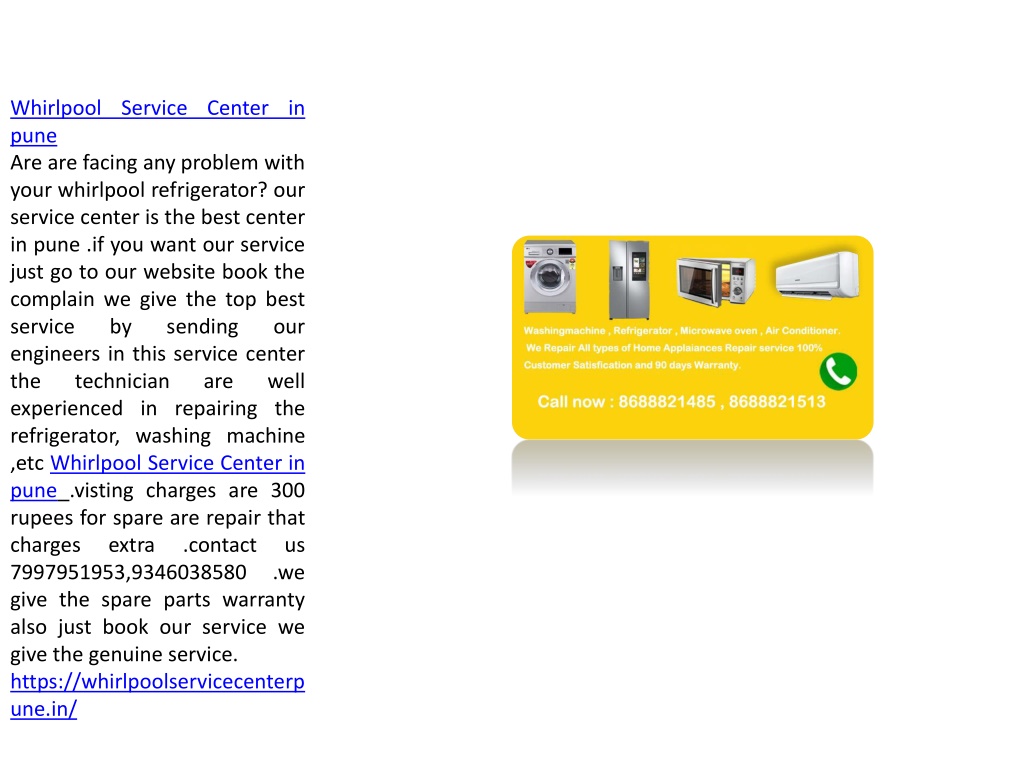 Whirlpool Service Center in pune
Are are facing any problem with your whirlpool refrigerator? our service center is the best center in pune .if you want our service just go to our website book the complain we give the top best service by sending our engineers in this service center the technician are well experienced in repairing the refrigerator, washing machine ,etc Whirlpool Service Center in pune .visting charges are 300 rupees for spare are repair that charges extra .contact us 7997951953,9346038580 .we give the spare parts warranty also just book our service we give the genuine service.
https://whirlpoolservicecenterpune.in/

Washingmachine , Refrigerator , Microwave oven , Air Conditioner.
We Repair All types of Home Applaiances Repair service 100% Customer Satisfication and 90 days Warranty.
Call now : 8688821485 , 8688821513